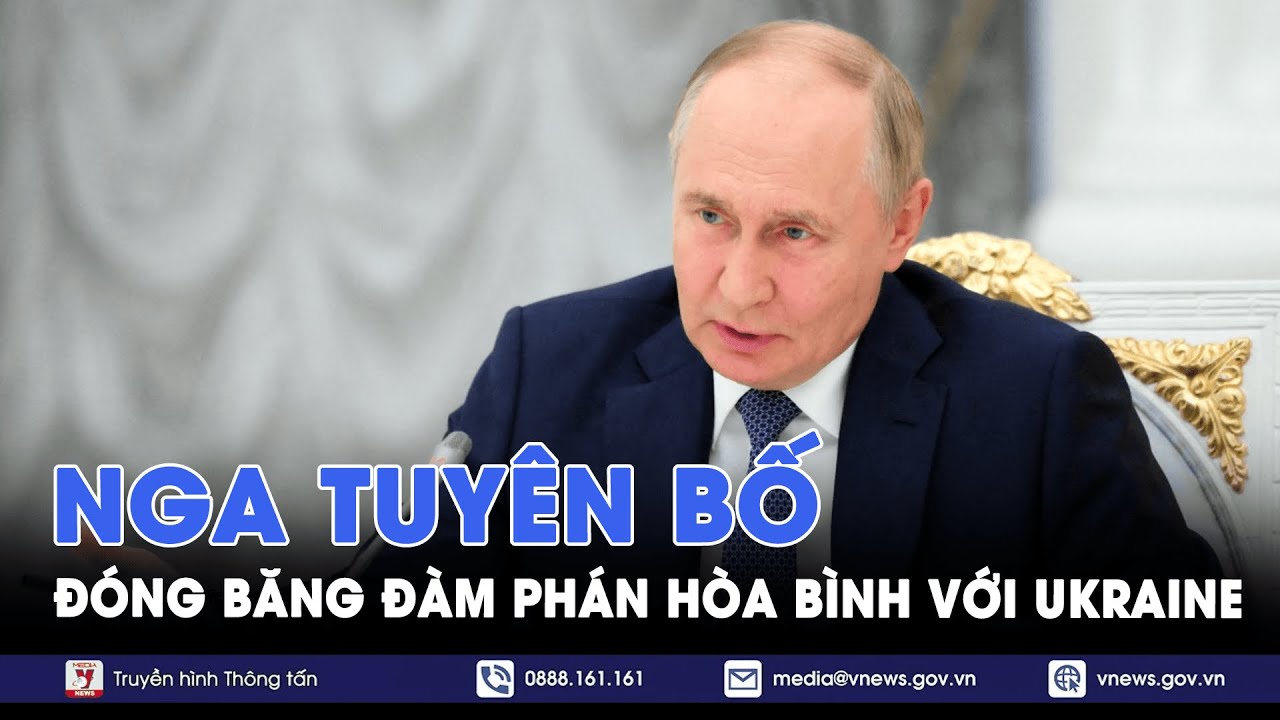 NGA TUYÊN BỐ
ĐÓNG BĂNG ĐÀM PHÁN HÒA BÌNH VỚI UKRAINE

MEDIA
NEWS
Truyền hình Thông tấn
0888.161.161
media@vnews.gov.vn
vnews.gov.vn